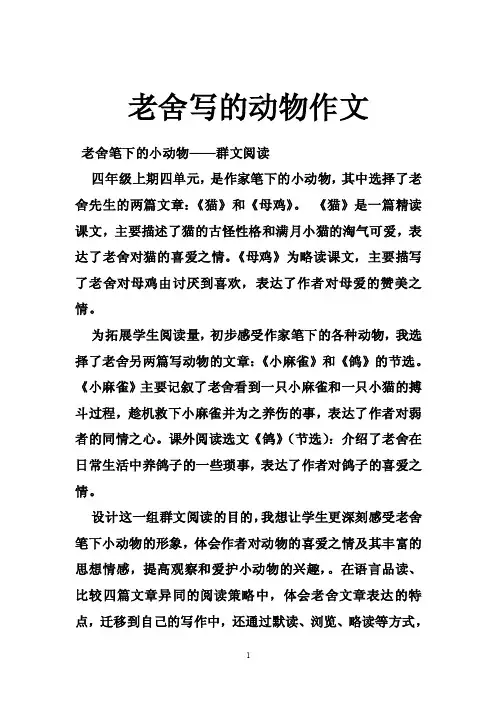 老舍写的动物作文

老舍笔下的小动物——群文阅读

四年级上期四单元，是作家笔下的小动物，其中选择了老舍先生的两篇文章：《猫》和《母鸡》。 《猫》是一篇精读课文，主要描述了猫的古怪性格和满月小猫的淘气可爱，表达了老舍对猫的喜爱之情。《母鸡》为略读课文，主要描写了老舍对母鸡由讨厌到喜欢，表达了作者对母爱的赞美之情。

为拓展学生阅读量，初步感受作家笔下的各种动物，我选择了老舍另两篇写动物的文章：《小麻雀》和《鸽》的节选。《小麻雀》主要记叙了老舍看到一只小麻雀和一只小猫的搏斗过程，趁机救下小麻雀并为之养伤的事，表达了作者对弱者的同情之心。课外阅读选文《鸽》（节选）：介绍了老舍在日常生活中养鸽子的一些琐事，表达了作者对鸽子的喜爱之情。

设计这一组群文阅读的目的，我想让学生更深刻感受老舍笔下小动物的形象，体会作者对动物的喜爱之情及其丰富的思想情感，提高观察和爱护小动物的兴趣，。在语言品读、比较四篇文章异同的阅读策略中，体会老舍文章表达的特点，迁移到自己的写作中，还通过默读、浏览、略读等方式，

1